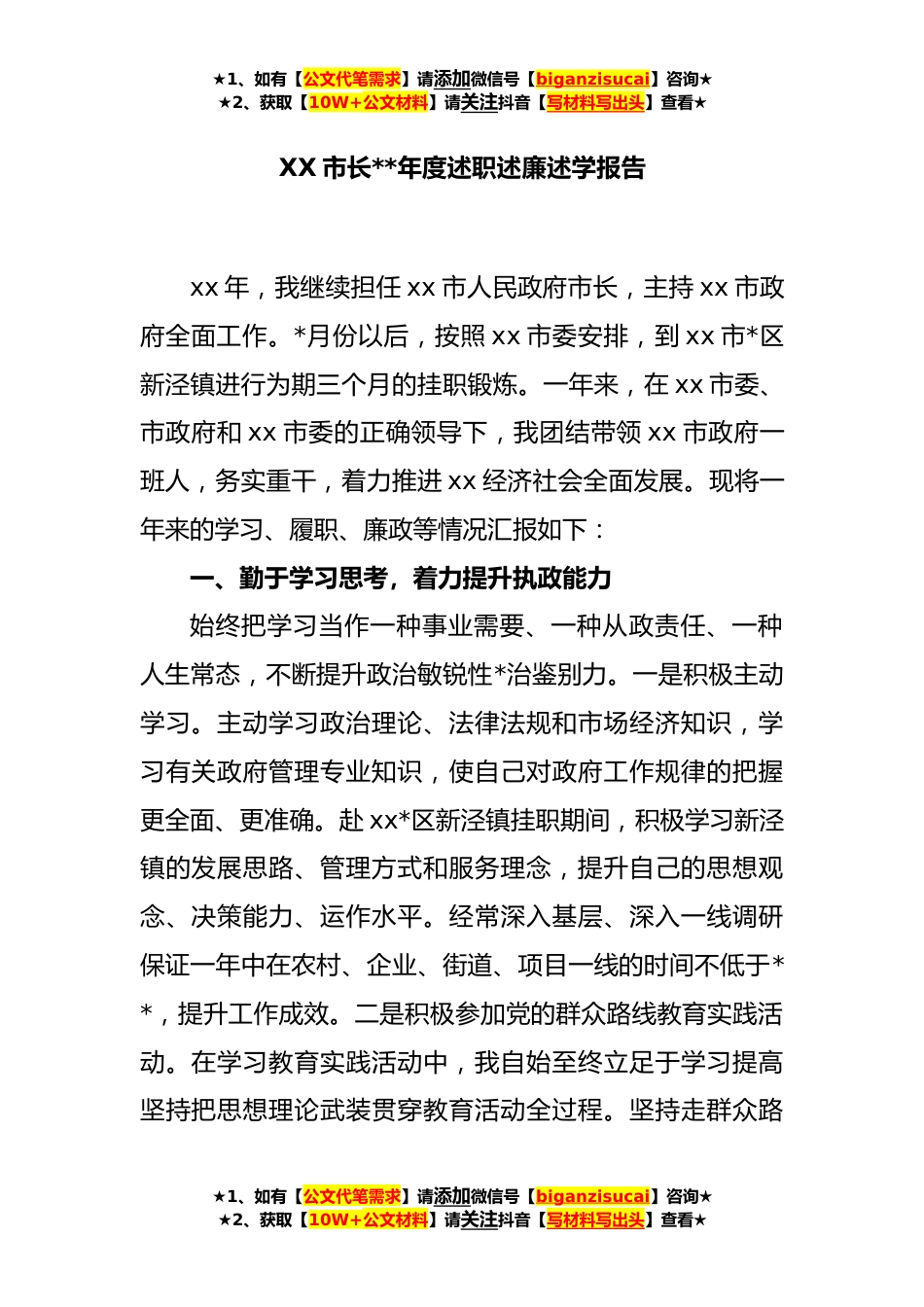 ★1、如有【公文代笔需求】请添加微信号【biganzisucai】咨询★
★2、获取【10W+公文材料】请关注抖音【写材料写出头】查看★

XX 市长**年度述职述廉述学报告

xx 年，我继续担任 xx 市人民政府市长，主持 xx 市政府全面工作。*月份以后，按照 xx 市委安排，到 xx 市*区新泾镇进行为期三个月的挂职锻炼。一年来，在 xx 市委、市政府和 xx 市委的正确领导下，我团结带领 xx 市政府一班人，务实重干，着力推进 xx 经济社会全面发展。现将一年来的学习、履职、廉政等情况汇报如下：

一、勤于学习思考，着力提升执政能力

始终把学习当作一种事业需要、一种从政责任、一种人生常态，不断提升政治敏锐性*治鉴别力。一是积极主动学习。主动学习政治理论、法律法规和市场经济知识，学习有关政府管理专业知识，使自己对政府工作规律的把握更全面、更准确。赴 xx*区新泾镇挂职期间，积极学习新泾镇的发展思路、管理方式和服务理念，提升自己的思想观念、决策能力、运作水平。经常深入基层、深入一线调研保证一年中在农村、企业、街道、项目一线的时间不低于**，提升工作成效。二是积极参加党的群众路线教育实践活动。在学习教育实践活动中，我自始至终立足于学习提高坚持把思想理论武装贯穿教育活动全过程。坚持走群众路

★1、如有【公文代笔需求】请添加微信号【biganzisucai】咨询★
★2、获取【10W+公文材料】请关注抖音【写材料写出头】查看★